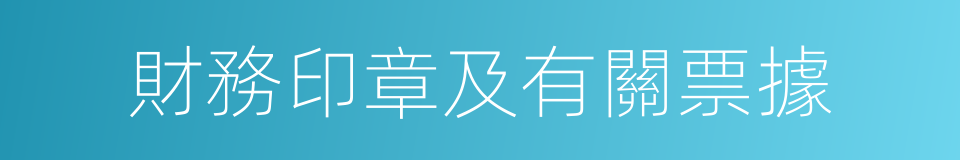 財務印章及有關票據